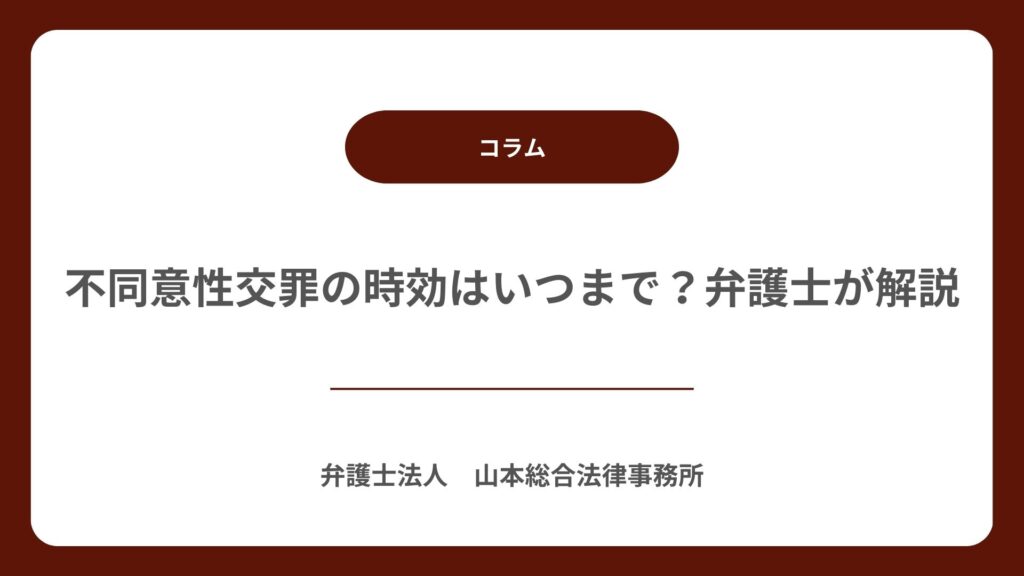 コラム

不同意性交罪の時効はいつまで？弁護士が解説

弁護士法人　山本総合法律事務所